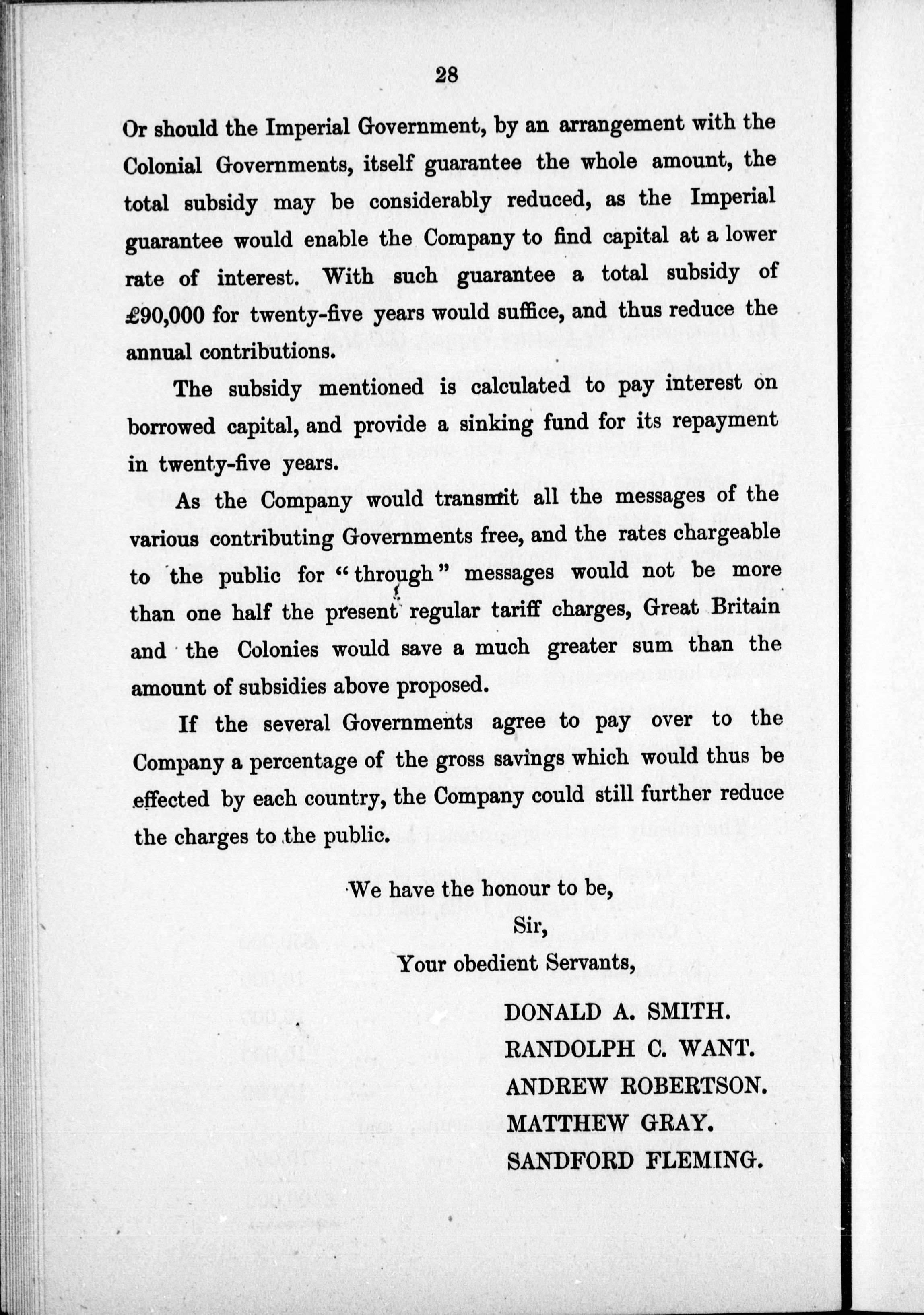 28

Or should the Imperial Government, by an arrangement with the Colonial Governments, itself guarantee the whole amount, the total subsidy may be considerably reduced, as the Imperial guarantee would enable the Company to find capital at a lower rate of interest. With such guarantee a total subsidy of £90,000 for twenty-five years would suffice, and thus reduce the annual contributions.

The subsidy mentioned is calculated to pay interest on borrowed capital, and provide a sinking fund for its repayment in twenty-five years.

As the Company would transmit all the messages of the various contributing Governments free, and the rates chargeable to the public for "through" messages would not be more than one half the present regular tariff charges, Great Britain and the Colonies would save a much greater sum than the amount of subsidies above proposed.

If the several Governments agree to pay over to the Company a percentage of the gross savings which would thus be effected by each country, the Company could still further reduce the charges to the public.

We have the honour to be,
Sir,
Your obedient Servants,

DONALD A. SMITH.
RANDOLPH C. WANT.
ANDREW ROBERTSON.
MATTHEW GRAY.
SANDFORD FLEMING.